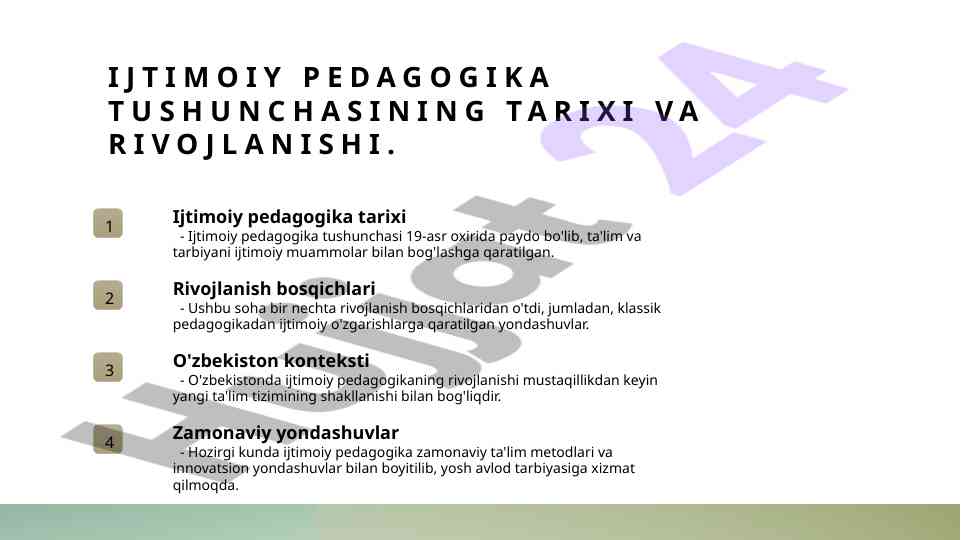 IJTIMOIY PEDAGOGIKA TUSHUNCHASINING TARIXI VA RIVOJLANISHI.

1

Ijtimoiy pedagogika tarixi

- Ijtimoiy pedagogika tushunchasi 19-asr oxirida paydo bo'lib, ta'lim va tarbiyani ijtimoiy muammolar bilan bog'lashga qaratilgan.

2

Rivojlanish bosqichlari

- Ushbu soha bir nechta rivojlanish bosqichlaridan o'tdi, jumladan, klassik pedagogikadan ijtimoiy o'zgarishlarga qaratilgan yondashuvlar.

3

O'zbekiston konteksti

- O'zbekistonda ijtimoiy pedagogikaning rivojlanishi mustaqillikdan keyin yangi ta'lim tizimining shakllanishi bilan bog'liqdir.

4

Zamonaviy yondashuvlar

- Hozirgi kunda ijtimoiy pedagogika zamonaviy ta'lim metodlari va innovatsion yondashuvlar bilan boyitilib, yosh avlod tarbiyasiga xizmat qilmoqda.

Hujjat24